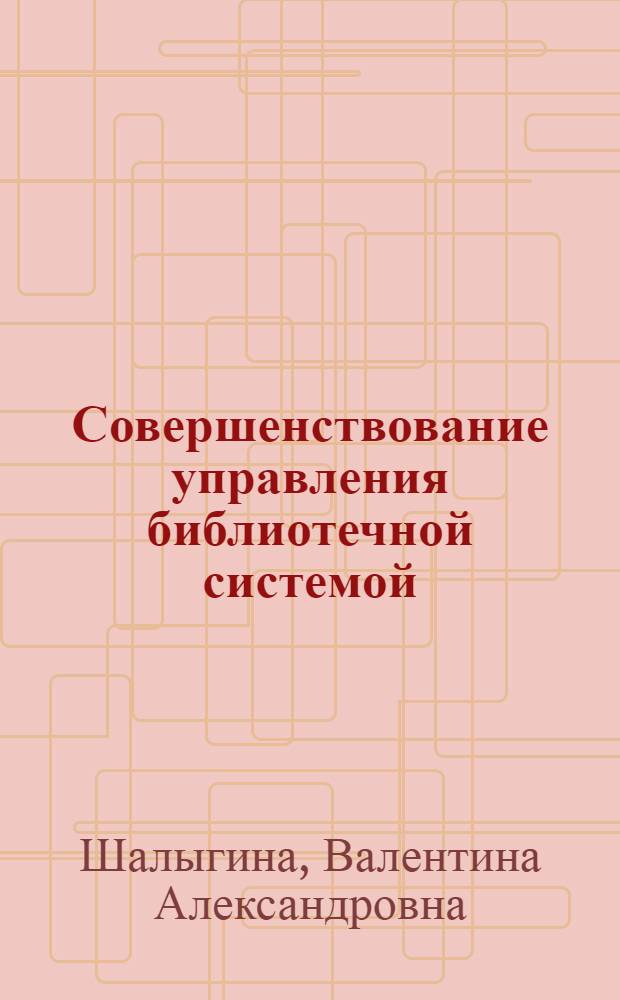 Совершенствование управления библиотечной системой

Шалыгина, Валентина Александровна